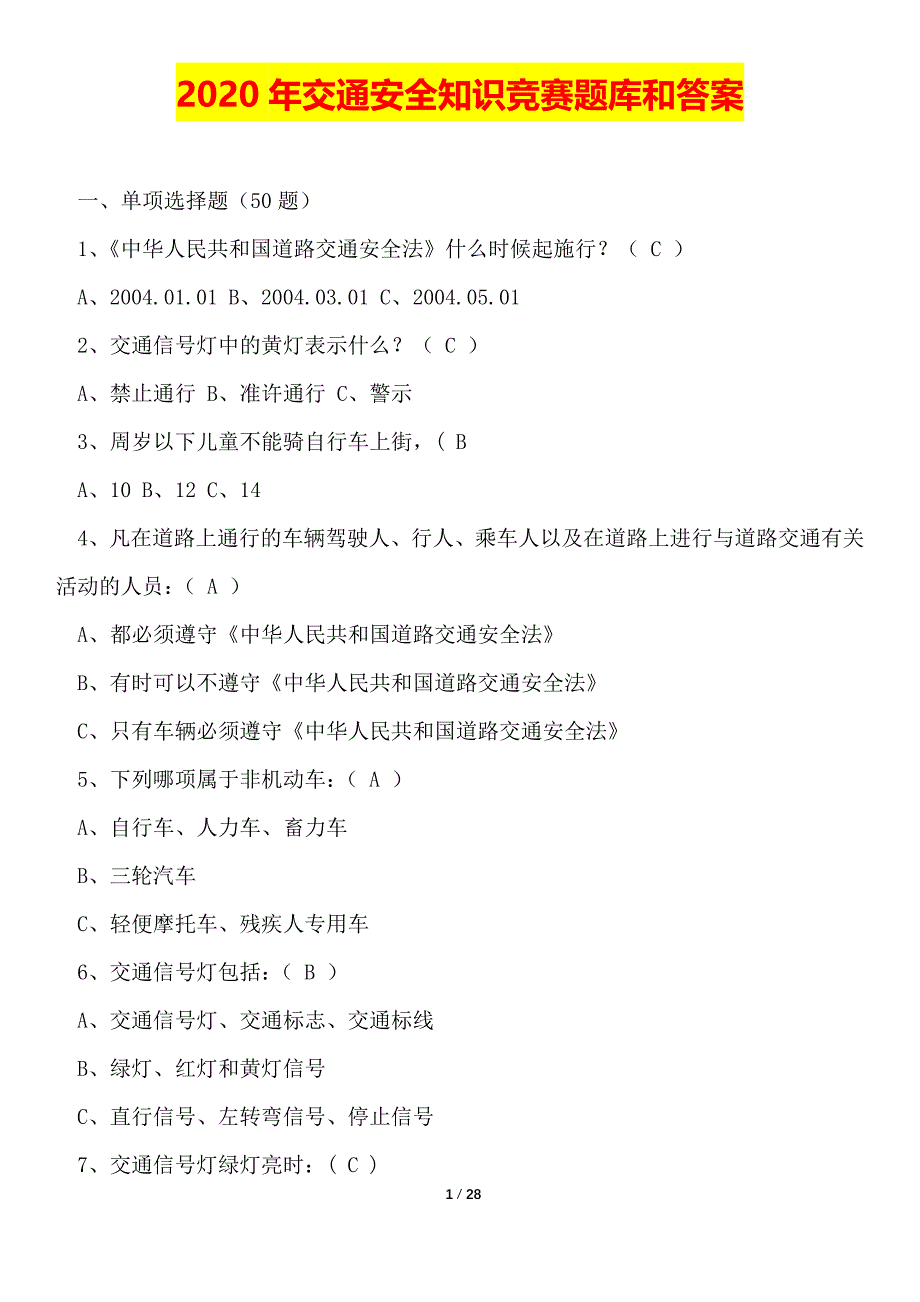 2020 年交通安全知识竞赛题库和答案

一、单项选择题（50 题）

1、《中华人民共和国道路交通安全法》什么时候起施行？（ C ）

A、2004.01.01 B、2004.03.01 C、2004.05.01

2、交通信号灯中的黄灯表示什么？（ C ）

A、禁止通行 B、准许通行 C、警示

3、周岁以下儿童不能骑自行车上街，( B

A、10 B、12 C、14

4、凡在道路上通行的车辆驾驶人、行人、乘车人以及在道路上进行与道路交通有关活动的人员：( A )

A、都必须遵守《中华人民共和国道路交通安全法》

B、有时可以不遵守《中华人民共和国道路交通安全法》

C、只有车辆必须遵守《中华人民共和国道路交通安全法》

5、下列哪项属于非机动车：( A )

A、自行车、人力车、畜力车

B、三轮汽车

C、轻便摩托车、残疾人专用车

6、交通信号灯包括：( B )

A、交通信号灯、交通标志、交通标线

B、绿灯、红灯和黄灯信号

C、直行信号、左转弯信号、停止信号

7、交通信号灯绿灯亮时：( C )

1 / 28